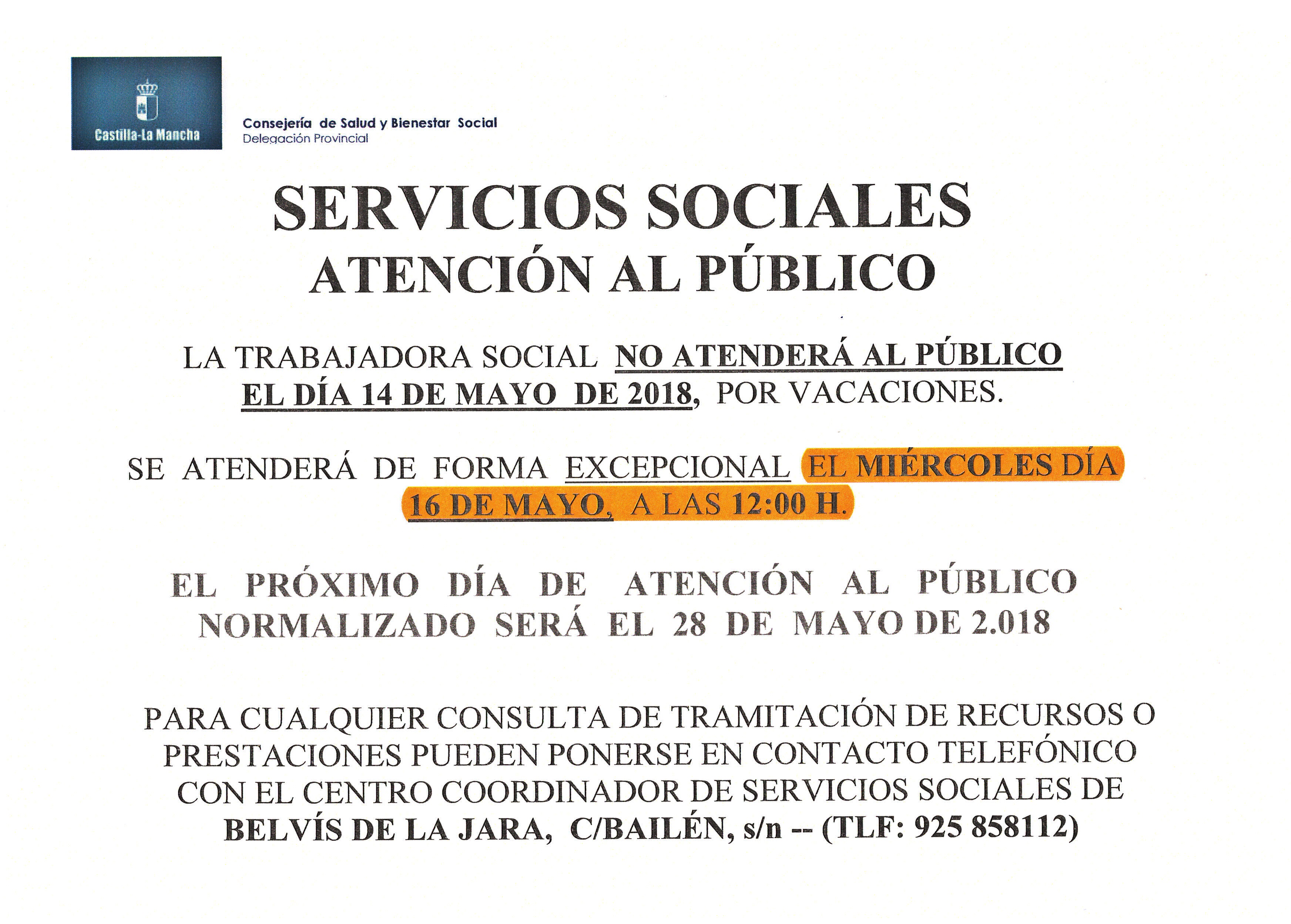 Castilla-La Mancha

Consejería de Salud y Bienestar Social
Delegación Provincial

SERVICIOS SOCIALES
ATENCIÓN AL PÚBLICO

LA TRABAJADORA SOCIAL NO ATENDERÁ AL PÚBLICO EL DÍA 14 DE MAYO DE 2018, POR VACACIONES.

SE ATENDERÁ DE FORMA EXCEPCIONAL EL MIÉRCOLES DÍA 16 DE MAYO, A LAS 12:00 H.

EL PRÓXIMO DÍA DE ATENCIÓN AL PÚBLICO NORMALIZADO SERÁ EL 28 DE MAYO DE 2.018

PARA CUALQUIER CONSULTA DE TRAMITACIÓN DE RECURSOS O PRESTACIONES PUEDEN PONERSE EN CONTACTO TELEFÓNICO CON EL CENTRO COORDINADOR DE SERVICIOS SOCIALES DE BELVÍS DE LA JARA, C/BAILÉN, s/n -- (TLF: 925 858112)